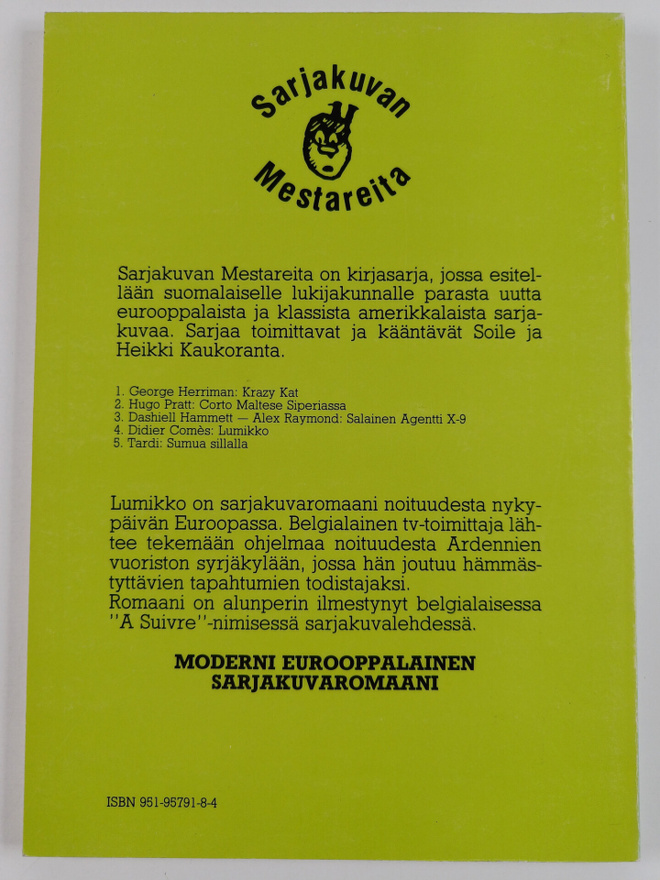 Sarjakuvan Mestareita

Sarjakuvan Mestareita on kirjasarja, jossa esitellään suomalaiselle lukijakunnalle parasta uutta eurooppalaista ja klassista amerikkalaista sarjakuvaa. Sarjaa toimittavat ja kääntävät Soile ja Heikki Kaukoranta.

1. George Herriman: Krazy Kat
2. Hugo Pratt: Corto Maltese Siperiassa
3. Dashiell Hammett — Alex Raymond: Salainen Agentti X-9
4. Didier Comès: Lumikko
5. Tardi: Sumua sillalla

Lumikko on sarjakuvaromaani noituudesta nykypäivän Euroopassa. Belgialainen tv-toimittaja lähtee tekemään ohjelmaa noituudesta Ardennien vuoriston syrjäkylään, jossa hän joutuu hämmästyttävien tapahtumien todistajaksi.
Romaani on alunperin ilmestynyt belgialaisessa "A Suivre"-nimisessä sarjakuvalehdessä.

MODERNI EUROOPPALAINEN SARJAKUVAROMAANI

ISBN 951-95791-8-4